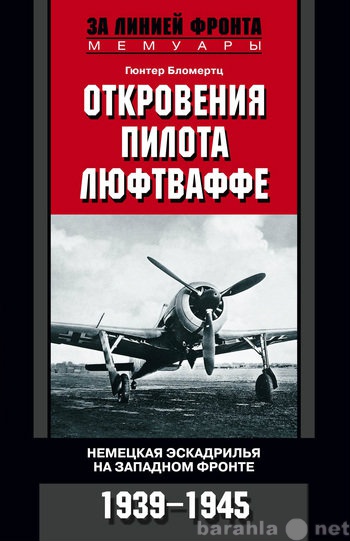 ЗА ЛИНИЕЙ ФРОНТА
МЕМУАРЫ

Гюнтер Бломертц

ОТКРОВЕНИЯ ПИЛОТА ЛЮФТВАФФЕ

НЕМЕЦКАЯ ЭСКАДРИЛЬЯ НА ЗАПАДНОМ ФРОНТЕ

1939–1945

barahla net